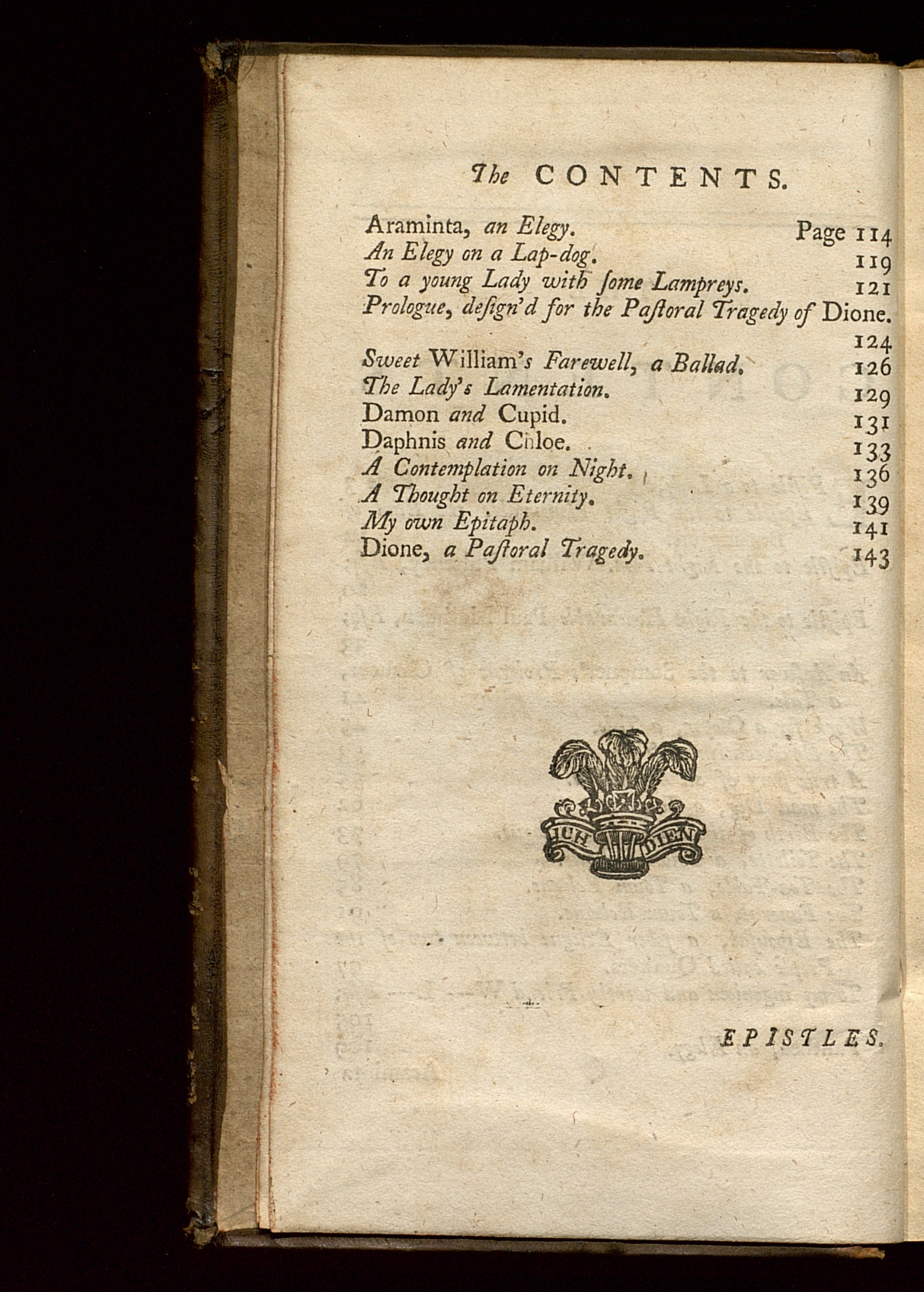 The CONTENTS.

Araminta, an Elegy. Page 114
An Elegy on a Lap-dog. 119
To a young Lady with ſome Lampreys. 121
Prologue, deſign'd for the Paſtoral Tragedy of Dione. 124
Sweet William's Farewell, a Ballad. 126
The Lady's Lamentation. 129
Damon and Cupid. 131
Daphnis and Chloe. 133
A Contemplation on Night. 136
A Thought on Eternity. 139
My own Epitaph. 141
Dione, a Paſtoral Tragedy. 143

ICH DIEN

EPISTLES.